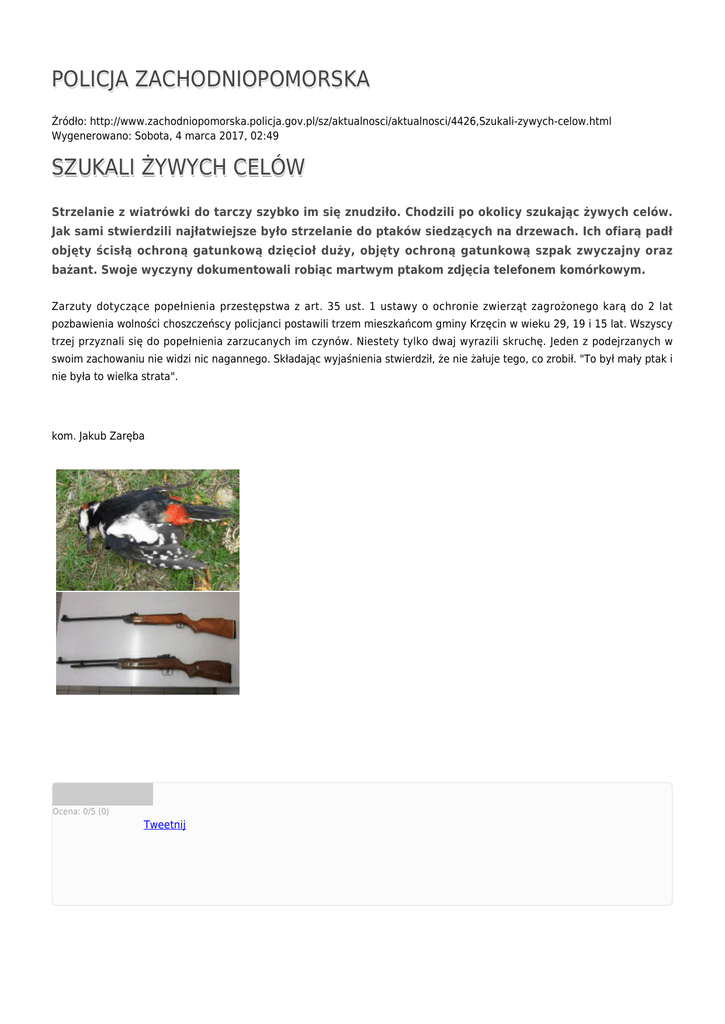 POLICJA ZACHODNIOPOMORSKA

Źródło: http://www.zachodniopomorska.policja.gov.pl/sz/aktualnosci/aktualnosci/4426,Szukali-zywych-celow.html
Wygenerowano: Sobota, 4 marca 2017, 02:49

SZUKALI ŻYWYCH CELÓW

Strzelanie z wiatrówki do tarczy szybko im się znudziło. Chodzili po okolicy szukając żywych celów. Jak sami stwierdzili najłatwiejsze było strzelanie do ptaków siedzących na drzewach. Ich ofiarą padł objęty ścisłą ochroną gatunkową dzięcioł duży, objęty ochroną gatunkową szpak zwyczajny oraz bażant. Swoje wyczyny dokumentowali robiąc martwym ptakom zdjęcia telefonem komórkowym.

Zarzuty dotyczące popełnienia przestępstwa z art. 35 ust. 1 ustawy o ochronie zwierząt zagrożonego karą do 2 lat pozbawienia wolności choszczeńscy policjanci postawili trzem mieszkańcom gminy Krzęcin w wieku 29, 19 i 15 lat. Wszyscy trzej przyznali się do popełnienia zarzucanych im czynów. Niestety tylko dwaj wyrazili skruchę. Jeden z podejrzanych w swoim zachowaniu nie widzi nic nagannego. Składając wyjaśnienia stwierdził, że nie żałuje tego, co zrobił. "To był mały ptak i nie była to wielka strata".

kom. Jakub Zaręba

Ocena: 0/5 (0)
Tweetnij